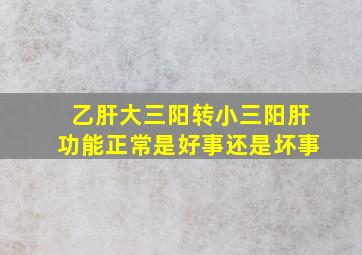 乙肝大三阳转小三阳肝功能正常是好事还是坏事